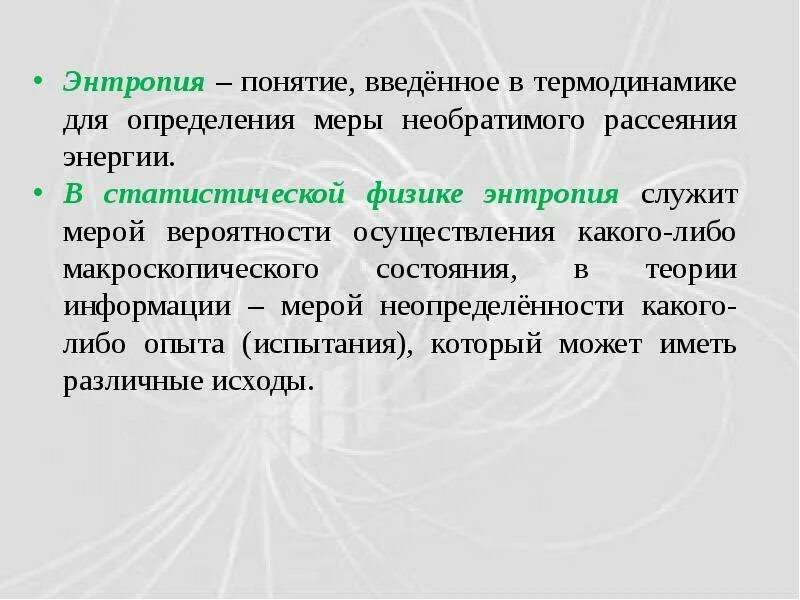 • Энтропия – понятие, введённое в термодинамике для определения меры необратимого рассеяния энергии.

• В статистической физике энтропия служит мерой вероятности осуществления какого-либо макроскопического состояния, в теории информации – мерой неопределённости какого-либо опыта (испытания), который может иметь различные исходы.